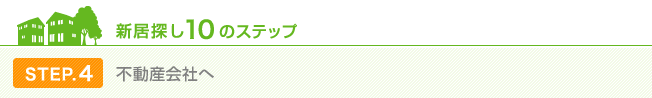 新居探し10のステップ

STEP.4 不動産会社へ